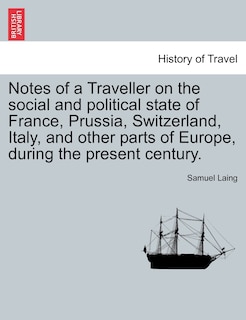 BRITISH LIBRARY

History of Travel

Notes of a Traveller on the social and political state of France, Prussia, Switzerland, Italy, and other parts of Europe, during the present century.

Samuel Laing